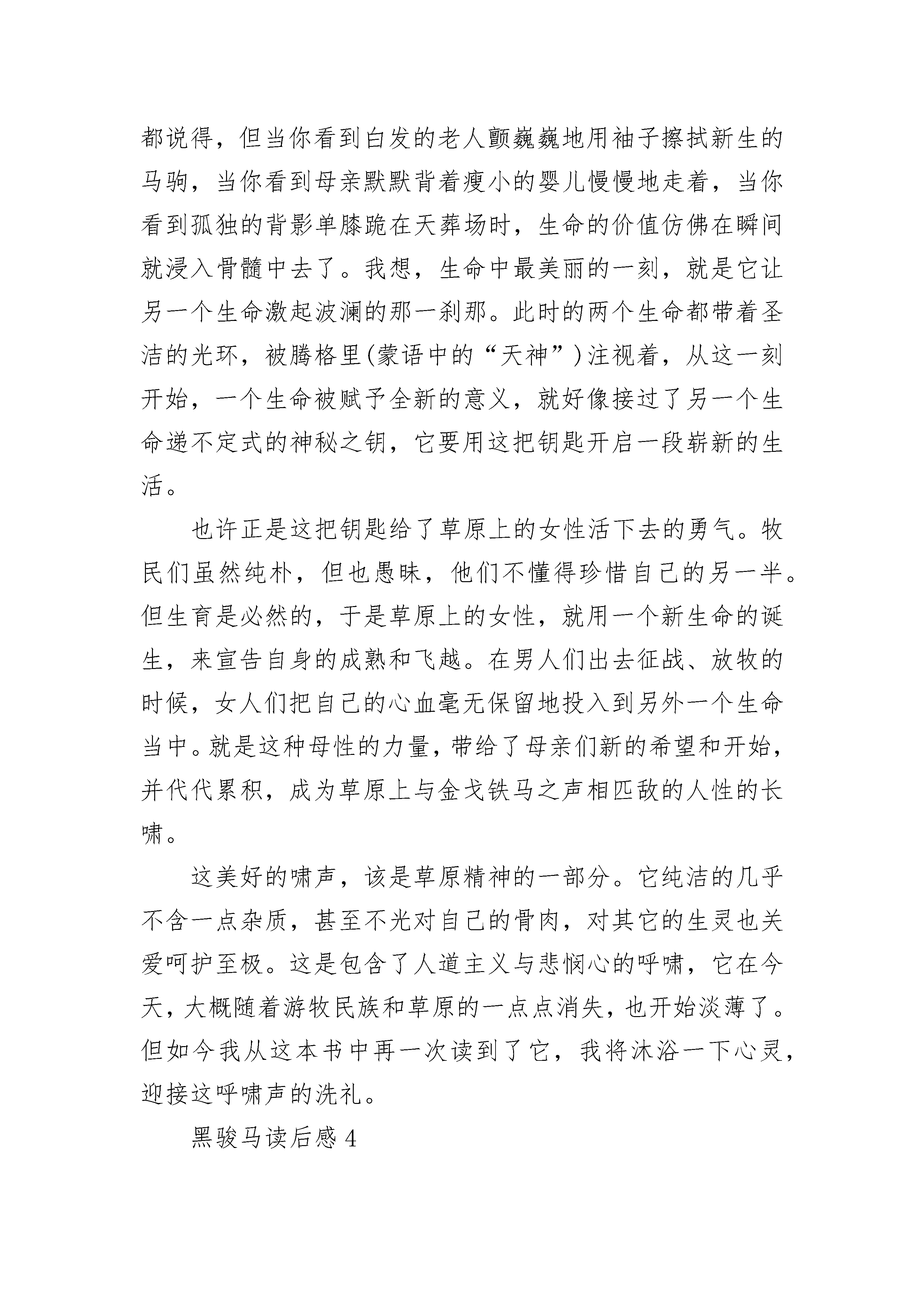 都说得，但当你看到白发的老人颤巍巍地用袖子擦拭新生的马驹，当你看到母亲默默背着瘦小的婴儿慢慢地走着，当你看到孤独的背影单膝跪在天葬场时，生命的价值仿佛在瞬间就浸入骨髓中去了。我想，生命中最美丽的一刻，就是它让另一个生命激起波澜的那一刹那。此时的两个生命都带着圣洁的光环，被腾格里(蒙语中的“天神”)注视着，从这一刻开始，一个生命被赋予全新的意义，就好像接过了另一个生命递不定式的神秘之钥，它要用这把钥匙开启一段崭新的生活。

也许正是这把钥匙给了草原上的女性活下去的勇气。牧民们虽然纯朴，但也愚昧，他们不懂得珍惜自己的另一半。但生育是必然的，于是草原上的女性，就用一个新生命的诞生，来宣告自身的成熟和飞越。在男人们出去征战、放牧的时候，女人们把自己的心血毫无保留地投入到另外一个生命当中。就是这种母性的力量，带给了母亲们新的希望和开始，并代代累积，成为草原上与金戈铁马之声相匹敌的人性的长啸。

这美好的啸声，该是草原精神的一部分。它纯洁的几乎不含一点杂质，甚至不光对自己的骨肉，对其它的生灵也关爱呵护至极。这是包含了人道主义与悲悯心的呼啸，它在今天，大概随着游牧民族和草原的一点点消失，也开始淡薄了。但如今我从这本书中再一次读到了它，我将沐浴一下心灵，迎接这呼啸声的洗礼。

黑骏马读后感 4